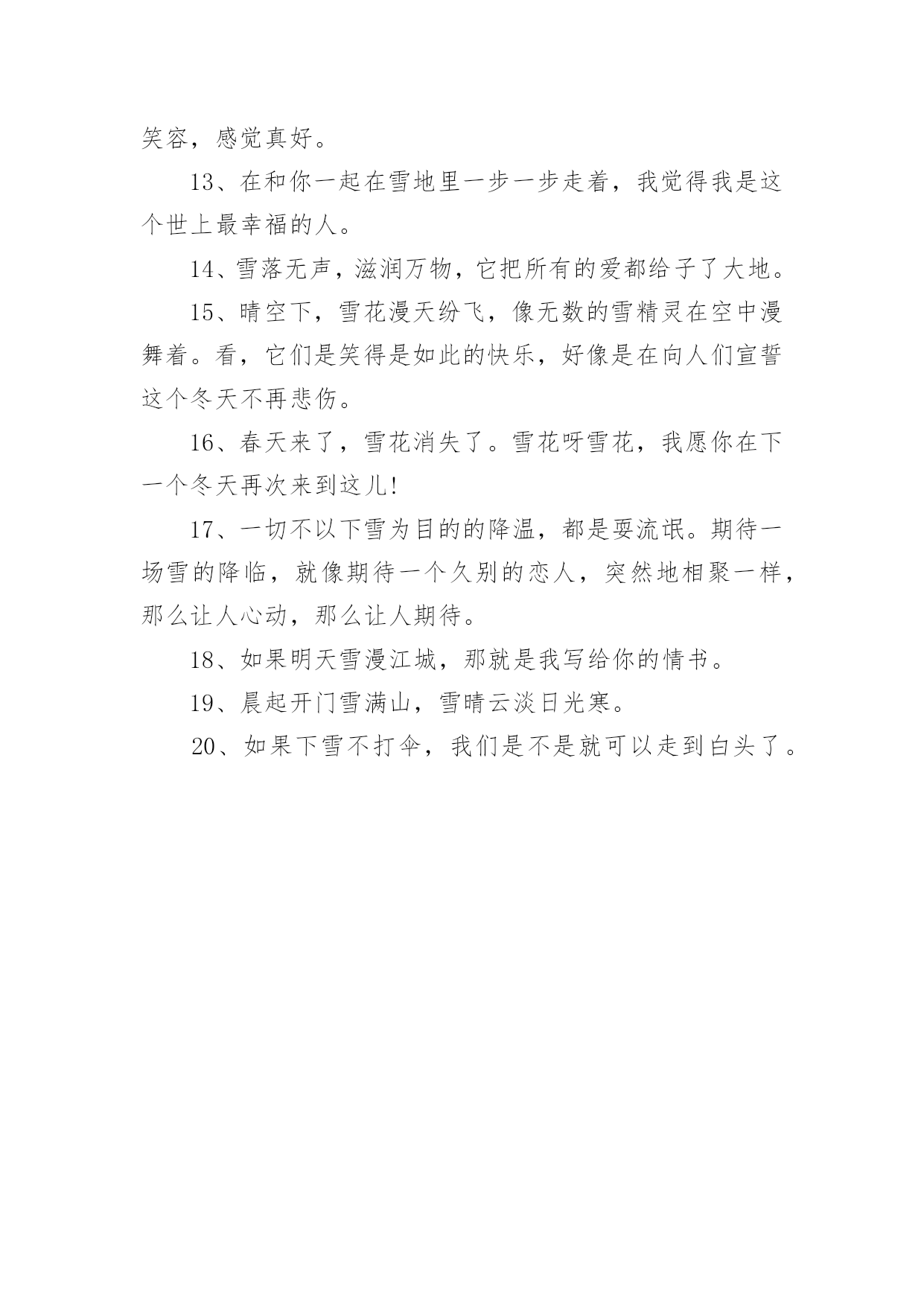 笑容，感觉真好。

13、在和你一起在雪地里一步一步走着，我觉得我是这个世上最幸福的人。

14、雪落无声，滋润万物，它把所有的爱都给予了大地。

15、晴空下，雪花漫天纷飞，像无数的雪精灵在空中漫舞着。看，它们是笑得是如此的快乐，好像是在向人们宣誓这个冬天不再悲伤。

16、春天来了，雪花消失了。雪花呀雪花，我愿你在下一个冬天再次来到这儿!

17、一切不以下雪为目的的降温，都是耍流氓。期待一场雪的降临，就像期待一个久别的恋人，突然地相聚一样，那么让人心动，那么让人期待。

18、如果明天雪漫江城，那就是我写给你的情书。

19、晨起开门雪满山，雪晴云淡日光寒。

20、如果下雪不打伞，我们是不是就可以走到白头了。